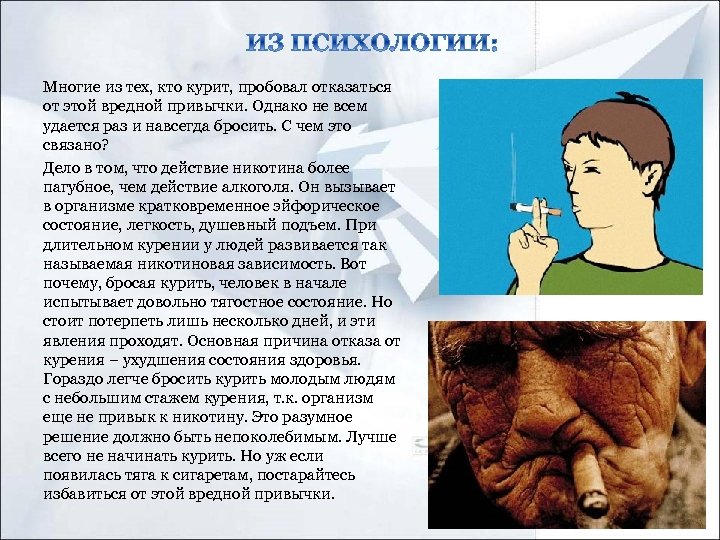 ИЗ ПСИХОЛОГИИ:

Многие из тех, кто курит, пробовал отказаться от этой вредной привычки. Однако не всем удается раз и навсегда бросить. С чем это связано?

Дело в том, что действие никотина более пагубное, чем действие алкоголя. Он вызывает в организме кратковременное эйфорическое состояние, легкость, душевный подъем. При длительном курении у людей развивается так называемая никотиновая зависимость. Вот почему, бросая курить, человек в начале испытывает довольно тягостное состояние. Но стоит потерпеть лишь несколько дней, и эти явления проходят. Основная причина отказа от курения – ухудшения состояния здоровья. Гораздо легче бросить курить молодым людям с небольшим стажем курения, т.к. организм еще не привык к никотину. Это разумное решение должно быть непоколебимым. Лучше всего не начинать курить. Но уж если появилась тяга к сигаретам, постарайтесь избавиться от этой вредной привычки.